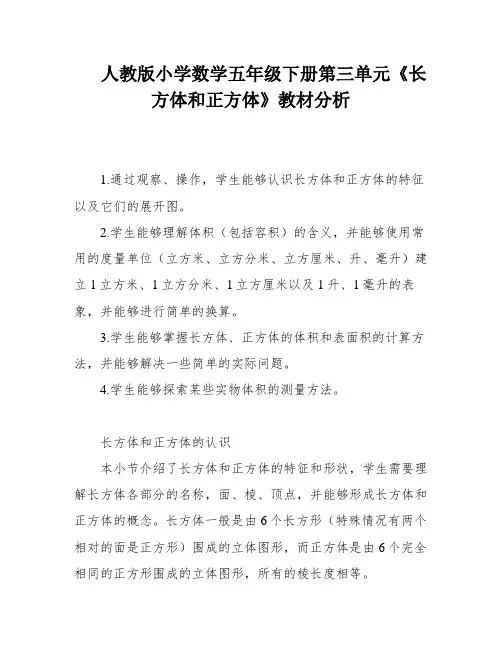 人教版小学数学五年级下册第三单元《长方体和正方体》教材分析

1.通过观察、操作，学生能够认识长方体和正方体的特征以及它们的展开图。

2.学生能够理解体积（包括容积）的含义，并能够使用常用的度量单位（立方米、立方分米、立方厘米、升、毫升）建立 1 立方米、1 立方分米、1 立方厘米以及 1 升、1 毫升的表象，并能够进行简单的换算。

3.学生能够掌握长方体、正方体的体积和表面积的计算方法，并能够解决一些简单的实际问题。

4.学生能够探索某些实物体积的测量方法。

长方体和正方体的认识

本小节介绍了长方体和正方体的特征和形状，学生需要理解长方体各部分的名称，面、棱、顶点，并能够形成长方体和正方体的概念。长方体一般是由 6 个长方形（特殊情况有两个相对的面是正方形）围成的立体图形，而正方体是由 6 个完全相同的正方形围成的立体图形，所有的棱长度相等。